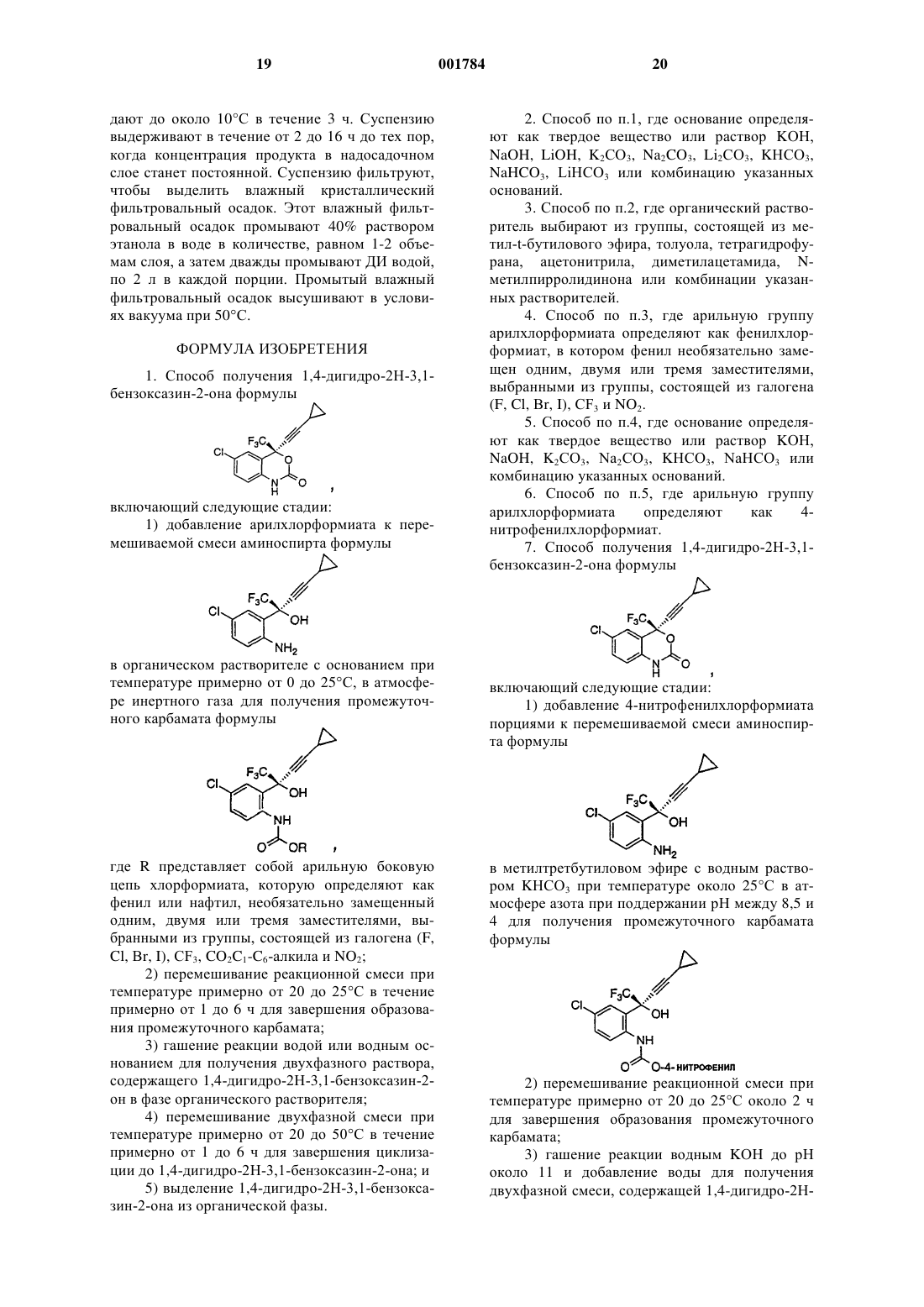 19 001784 20

дают до около 10°C в течение 3 ч. Суспензию выдерживают в течение от 2 до 16 ч до тех пор, когда концентрация продукта в надосадочном слое станет постоянной. Суспензию фильтруют, чтобы выделить влажный кристаллический фильтровальный осадок. Этот влажный фильтровальный осадок промывают 40% раствором этанола в воде в количестве, равном 1-2 объемам слоя, а затем дважды промывают ДИ водой, по 2 л в каждой порции. Промытый влажный фильтровальный осадок высушивают в условиях вакуума при 50°C.

ФОРМУЛА ИЗОБРЕТЕНИЯ

1. Способ получения 1,4-дигидро-2H-3,1-бензоксазин-2-она формулы

$F_3C$ Cl O N H O ,

включающий следующие стадии:

1) добавление арилхлорформиата к перемешиваемой смеси аминоспирта формулы

$F_3C$ Cl OH $NH_2$

в органическом растворителе с основанием при температуре примерно от 0 до 25°C, в атмосфере инертного газа для получения промежуточного карбамата формулы

$F_3C$ Cl OH NH O OR ,

где R представляет собой арильную боковую цепь хлорформиата, которую определяют как фенил или нафтил, необязательно замещенный одним, двумя или тремя заместителями, выбранными из группы, состоящей из галогена (F, Cl, Br, I), $CF_3$, $CO_2C_1$-$C_6$-алкила и $NO_2$;

2) перемешивание реакционной смеси при температуре примерно от 20 до 25°C в течение примерно от 1 до 6 ч для завершения образования промежуточного карбамата;

3) гашение реакции водой или водным основанием для получения двухфазного раствора, содержащего 1,4-дигидро-2H-3,1-бензоксазин-2-он в фазе органического растворителя;

4) перемешивание двухфазной смеси при температуре примерно от 20 до 50°C в течение примерно от 1 до 6 ч для завершения циклизации до 1,4-дигидро-2H-3,1-бензоксазин-2-она; и

5) выделение 1,4-дигидро-2H-3,1-бензоксазин-2-она из органической фазы.

2. Способ по п.1, где основание определяют как твердое вещество или раствор KOH, NaOH, LiOH, $K_2CO_3$, $Na_2CO_3$, $Li_2CO_3$, $KHCO_3$, $NaHCO_3$, $LiHCO_3$ или комбинацию указанных оснований.

3. Способ по п.2, где органический растворитель выбирают из группы, состоящей из метил-t-бутилового эфира, толуола, тетрагидрофурана, ацетонитрила, диметилацетамида, N-метилпирролидинона или комбинации указанных растворителей.

4. Способ по п.3, где арильную группу арилхлорформиата определяют как фенилхлорформиат, в котором фенил необязательно замещен одним, двумя или тремя заместителями, выбранными из группы, состоящей из галогена (F, Cl, Br, I), $CF_3$ и $NO_2$.

5. Способ по п.4, где основание определяют как твердое вещество или раствор KOH, NaOH, $K_2CO_3$, $Na_2CO_3$, $KHCO_3$, $NaHCO_3$ или комбинацию указанных оснований.

6. Способ по п.5, где арильную группу арилхлорформиата определяют как 4-нитрофенилхлорформиат.

7. Способ получения 1,4-дигидро-2H-3,1-бензоксазин-2-она формулы

$F_3C$ Cl O N H O ,

включающий следующие стадии:

1) добавление 4-нитрофенилхлорформиата порциями к перемешиваемой смеси аминоспирта формулы

$F_3C$ Cl OH $NH_2$

в метилтретбутиловом эфире с водным раствором $KHCO_3$ при температуре около 25°C в атмосфере азота при поддержании pH между 8,5 и 4 для получения промежуточного карбамата формулы

$F_3C$ Cl OH NH O O-4-НИТРОФЕНИЛ

2) перемешивание реакционной смеси при температуре примерно от 20 до 25°C около 2 ч для завершения образования промежуточного карбамата;

3) гашение реакции водным KOH до pH около 11 и добавление воды для получения двухфазной смеси, содержащей 1,4-дигидро-2H-